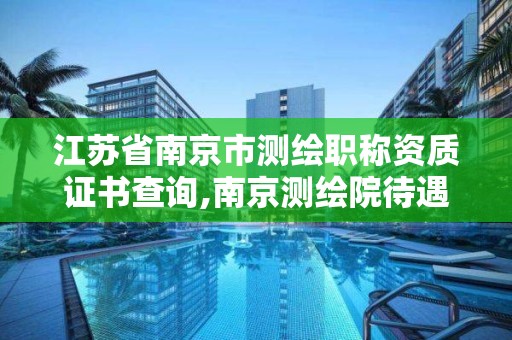 江苏省南京市测绘职称资质证书查询,南京测绘院待遇